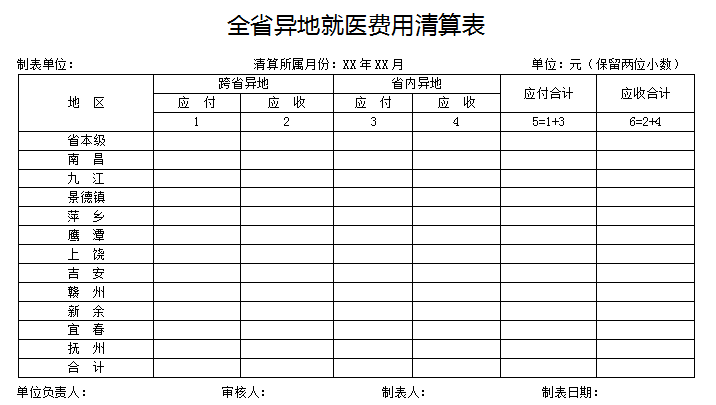 全省异地就医费用清算表

制表单位：　　清算所属月份：XX 年 XX 月　　单位：元（保留两位小数）

| 地　区 | 跨省异地 应　付 | 跨省异地 应　收 | 省内异地 应　付 | 省内异地 应　收 | 应付合计 | 应收合计 |
|---|---|---|---|---|---|---|
| | 1 | 2 | 3 | 4 | 5=1+3 | 6=2+4 |
| 省本级 | | | | | | |
| 南　昌 | | | | | | |
| 九　江 | | | | | | |
| 景德镇 | | | | | | |
| 萍　乡 | | | | | | |
| 鹰　潭 | | | | | | |
| 上　饶 | | | | | | |
| 吉　安 | | | | | | |
| 赣　州 | | | | | | |
| 新　余 | | | | | | |
| 宜　春 | | | | | | |
| 抚　州 | | | | | | |
| 合　计 | | | | | | |

单位负责人：　　审核人：　　制表人：　　制表日期：